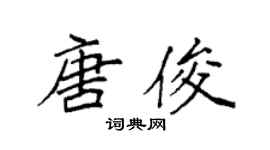 唐俊
词典网